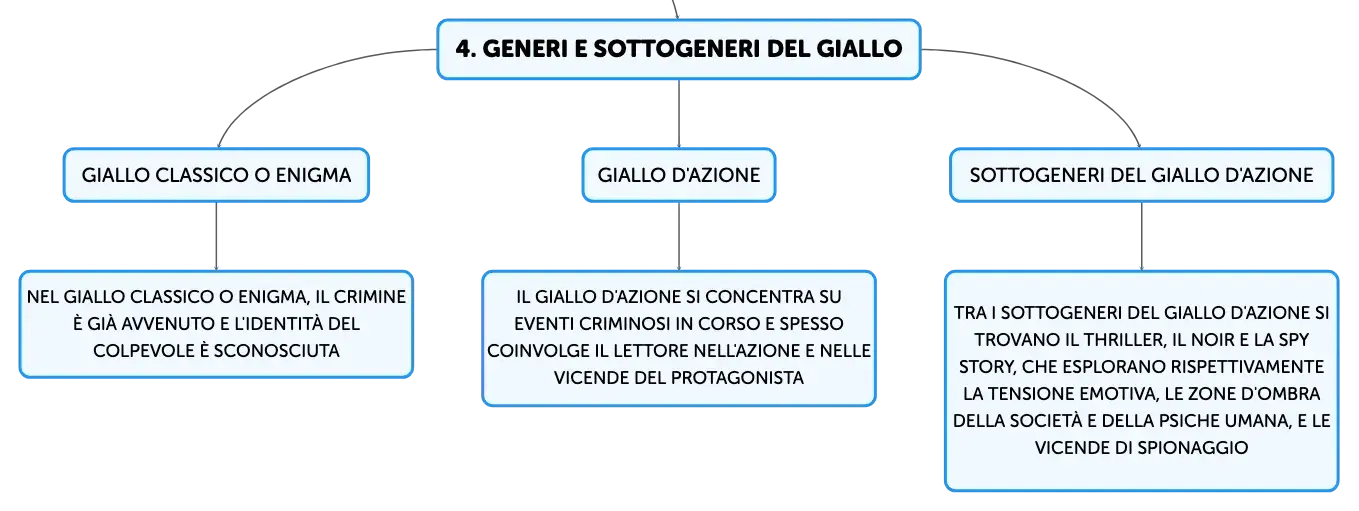 4. GENERI E SOTTOGENERI DEL GIALLO

GIALLO CLASSICO O ENIGMA

NEL GIALLO CLASSICO O ENIGMA, IL CRIMINE È GIÀ AVVENUTO E L'IDENTITÀ DEL COLPEVOLE È SCONOSCIUTA

GIALLO D'AZIONE

IL GIALLO D'AZIONE SI CONCENTRA SU EVENTI CRIMINOSI IN CORSO E SPESSO COINVOLGE IL LETTORE NELL'AZIONE E NELLE VICENDE DEL PROTAGONISTA

SOTTOGENERI DEL GIALLO D'AZIONE

TRA I SOTTOGENERI DEL GIALLO D'AZIONE SI TROVANO IL THRILLER, IL NOIR E LA SPY STORY, CHE ESPLORANO RISPETTIVAMENTE LA TENSIONE EMOTIVA, LE ZONE D'OMBRA DELLA SOCIETÀ E DELLA PSICHE UMANA, E LE VICENDE DI SPIONAGGIO